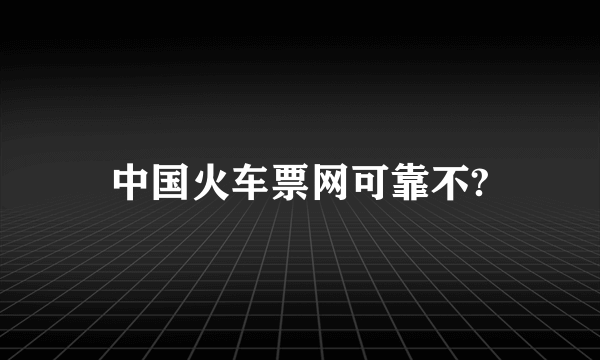 中国火车票网可靠不?